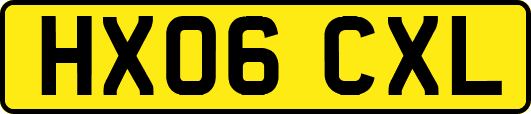 HX06 CXL